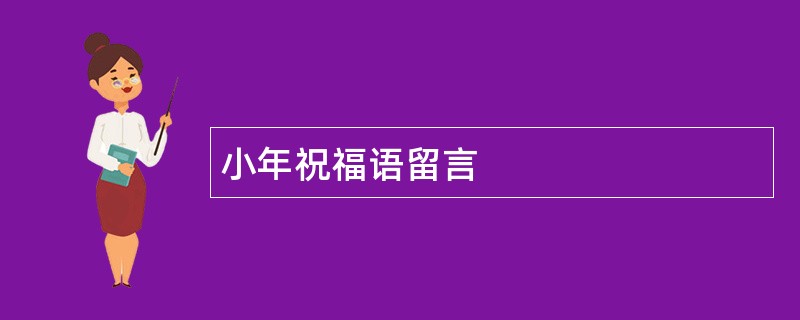 小年祝福语留言